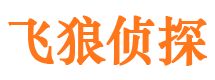 飞狼侦探